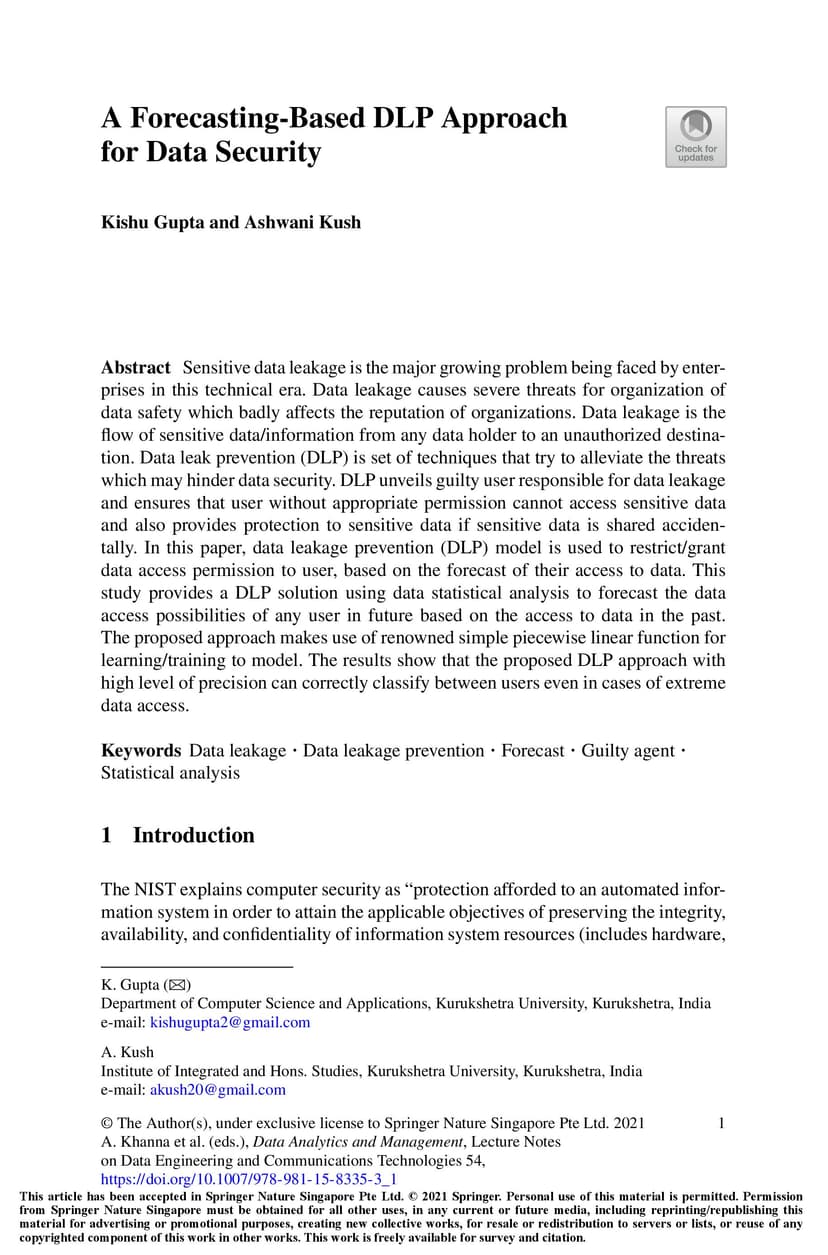 A Forecasting-Based DLP Approach for Data Security

Check for updates

Kishu Gupta and Ashwani Kush

Abstract Sensitive data leakage is the major growing problem being faced by enterprises in this technical era. Data leakage causes severe threats for organization of data safety which badly affects the reputation of organizations. Data leakage is the flow of sensitive data/information from any data holder to an unauthorized destination. Data leak prevention (DLP) is set of techniques that try to alleviate the threats which may hinder data security. DLP unveils guilty user responsible for data leakage and ensures that user without appropriate permission cannot access sensitive data and also provides protection to sensitive data if sensitive data is shared accidentally. In this paper, data leakage prevention (DLP) model is used to restrict/grant data access permission to user, based on the forecast of their access to data. This study provides a DLP solution using data statistical analysis to forecast the data access possibilities of any user in future based on the access to data in the past. The proposed approach makes use of renowned simple piecewise linear function for learning/training to model. The results show that the proposed DLP approach with high level of precision can correctly classify between users even in cases of extreme data access.

Keywords Data leakage · Data leakage prevention · Forecast · Guilty agent · Statistical analysis

1 Introduction

The NIST explains computer security as "protection afforded to an automated information system in order to attain the applicable objectives of preserving the integrity, availability, and confidentiality of information system resources (includes hardware,

K. Gupta (✉)
Department of Computer Science and Applications, Kurukshetra University, Kurukshetra, India
e-mail: kishugupta2@gmail.com

A. Kush
Institute of Integrated and Hons. Studies, Kurukshetra University, Kurukshetra, India
e-mail: akush20@gmail.com

© The Author(s), under exclusive license to Springer Nature Singapore Pte Ltd. 2021
A. Khanna et al. (eds.), Data Analytics and Management, Lecture Notes on Data Engineering and Communications Technologies 54,
https://doi.org/10.1007/978-981-15-8335-3_1

1

This article has been accepted in Springer Nature Singapore Pte Ltd. © 2021 Springer. Personal use of this material is permitted. Permission from Springer Nature Singapore must be obtained for all other uses, in any current or future media, including reprinting/republishing this material for advertising or promotional purposes, creating new collective works, for resale or redistribution to servers or lists, or reuse of any copyrighted component of this work in other works. This work is freely available for survey and citation.